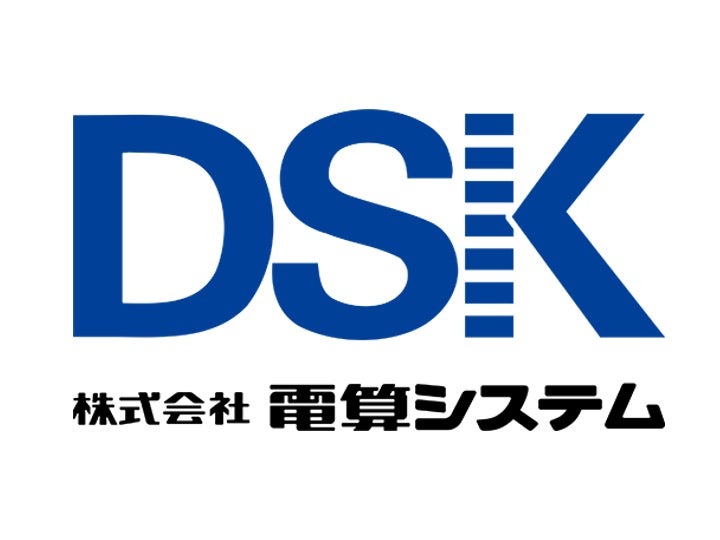 DSK

株式会社 電算システム